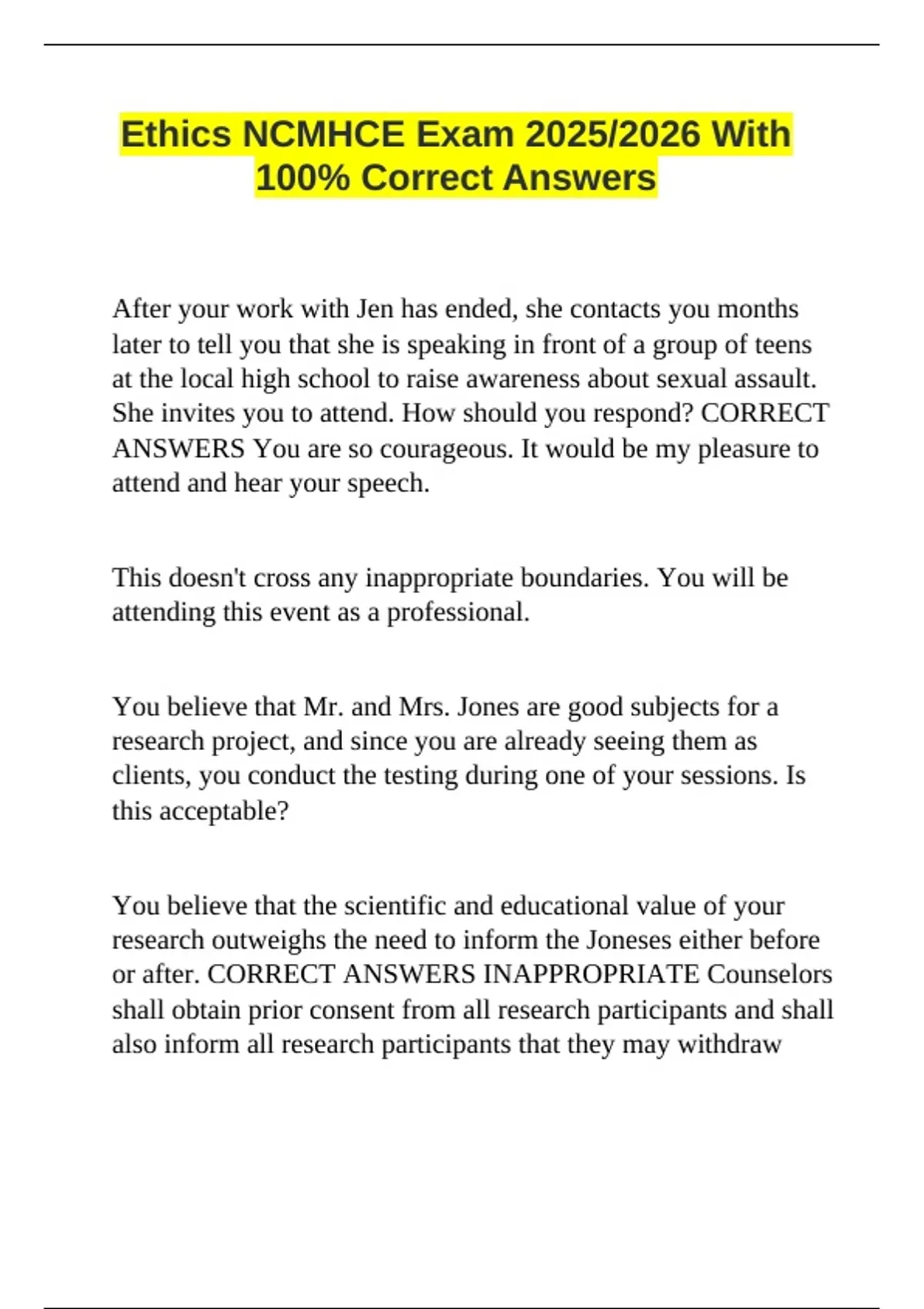 Ethics NCMHCE Exam 2025/2026 With 100% Correct Answers

After your work with Jen has ended, she contacts you months later to tell you that she is speaking in front of a group of teens at the local high school to raise awareness about sexual assault. She invites you to attend. How should you respond? CORRECT ANSWERS You are so courageous. It would be my pleasure to attend and hear your speech.

This doesn't cross any inappropriate boundaries. You will be attending this event as a professional.

You believe that Mr. and Mrs. Jones are good subjects for a research project, and since you are already seeing them as clients, you conduct the testing during one of your sessions. Is this acceptable?

You believe that the scientific and educational value of your research outweighs the need to inform the Joneses either before or after. CORRECT ANSWERS INAPPROPRIATE Counselors shall obtain prior consent from all research participants and shall also inform all research participants that they may withdraw